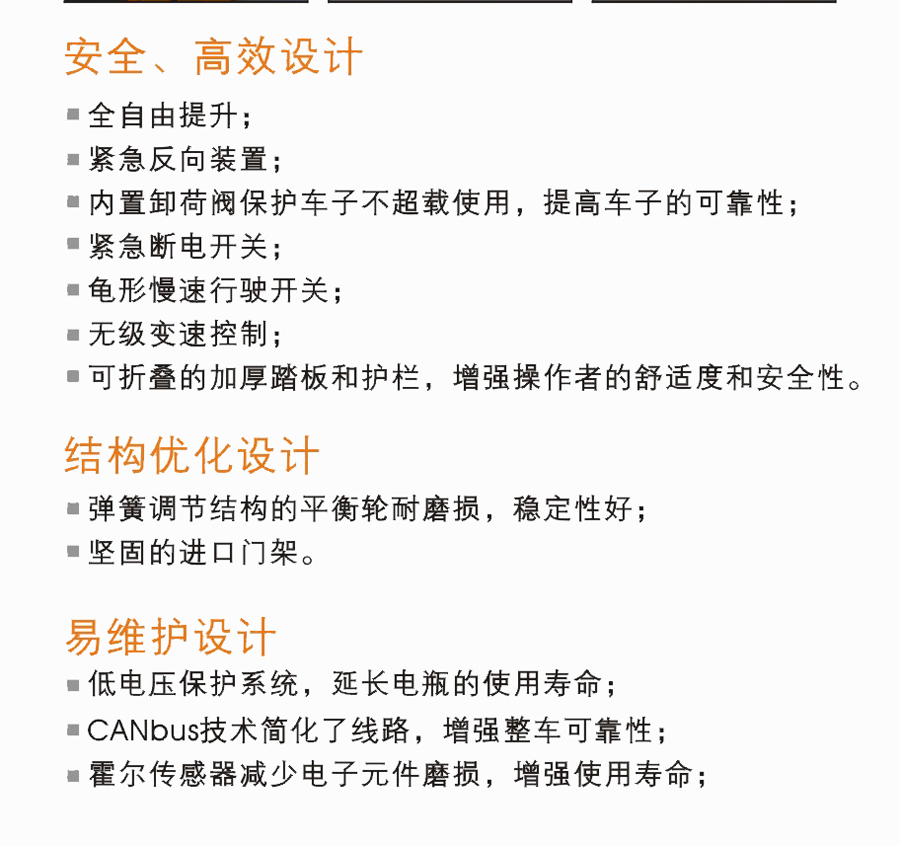 安全、高效设计

■ 全自由提升；
■ 紧急反向装置；
■ 内置卸荷阀保护车子不超载使用，提高车子的可靠性；
■ 紧急断电开关；
■ 龟形慢速行驶开关；
■ 无级变速控制；
■ 可折叠的加厚踏板和护栏，增强操作者的舒适度和安全性。

结构优化设计

■ 弹簧调节结构的平衡轮耐磨损，稳定性好；
■ 坚固的进口门架。

易维护设计

■ 低电压保护系统，延长电瓶的使用寿命；
■ CANbus技术简化了线路，增强整车可靠性；
■ 霍尔传感器减少电子元件磨损，增强使用寿命；